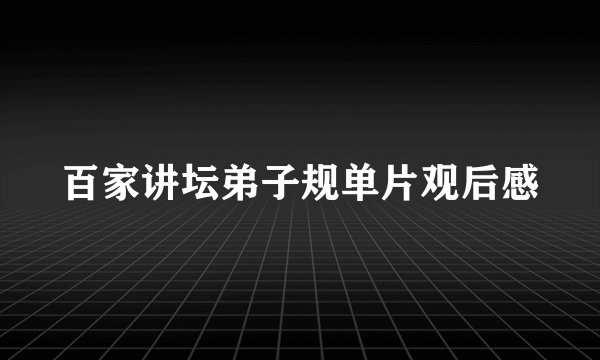 百家讲坛弟子规单片观后感